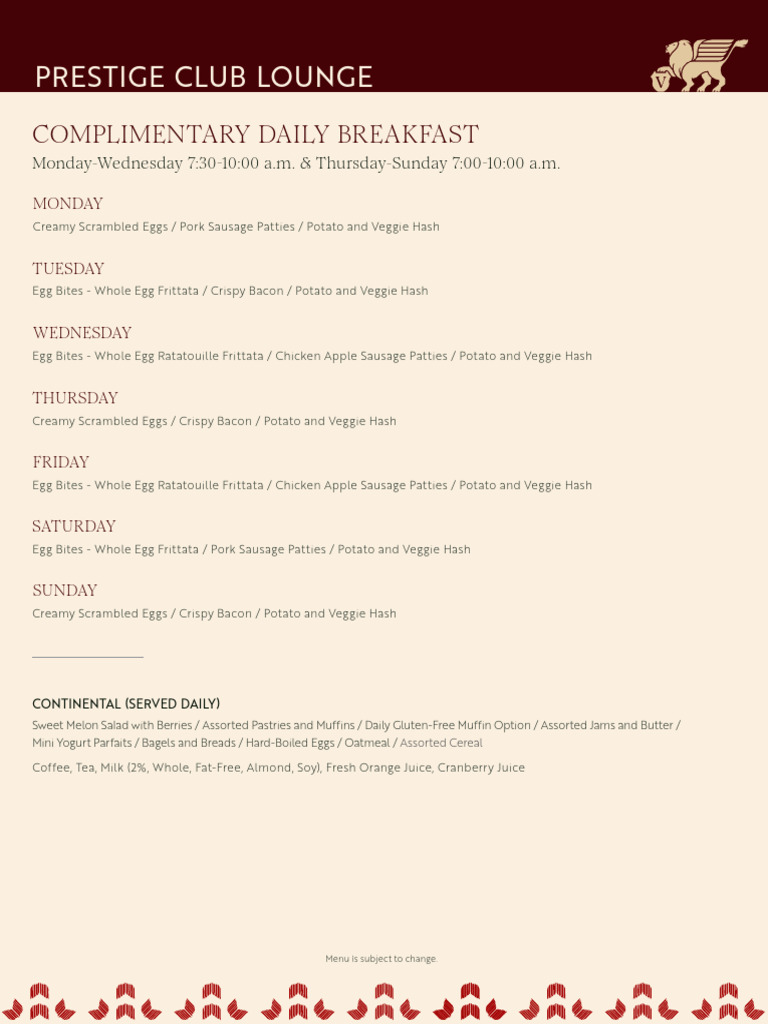 PRESTIGE CLUB LOUNGE

COMPLIMENTARY DAILY BREAKFAST

Monday-Wednesday 7:30-10:00 a.m. & Thursday-Sunday 7:00-10:00 a.m.

MONDAY

Creamy Scrambled Eggs / Pork Sausage Patties / Potato and Veggie Hash

TUESDAY

Egg Bites - Whole Egg Frittata / Crispy Bacon / Potato and Veggie Hash

WEDNESDAY

Egg Bites - Whole Egg Ratatouille Frittata / Chicken Apple Sausage Patties / Potato and Veggie Hash

THURSDAY

Creamy Scrambled Eggs / Crispy Bacon / Potato and Veggie Hash

FRIDAY

Egg Bites - Whole Egg Ratatouille Frittata / Chicken Apple Sausage Patties / Potato and Veggie Hash

SATURDAY

Egg Bites - Whole Egg Frittata / Pork Sausage Patties / Potato and Veggie Hash

SUNDAY

Creamy Scrambled Eggs / Crispy Bacon / Potato and Veggie Hash

CONTINENTAL (SERVED DAILY)

Sweet Melon Salad with Berries / Assorted Pastries and Muffins / Daily Gluten-Free Muffin Option / Assorted Jams and Butter / Mini Yogurt Parfaits / Bagels and Breads / Hard-Boiled Eggs / Oatmeal / Assorted Cereal

Coffee, Tea, Milk (2%, Whole, Fat-Free, Almond, Soy), Fresh Orange Juice, Cranberry Juice

Menu is subject to change.